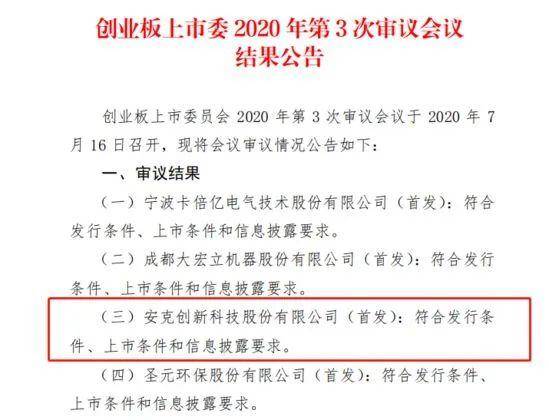 创业板上市委2020年第3次审议会议
结果公告

创业板上市委员会2020年第3次审议会议于2020年7月16日召开，现将会议审议情况公告如下：

一、审议结果

（一）宁波卡倍亿电气技术股份有限公司（首发）：符合发行条件、上市条件和信息披露要求。

（二）成都大宏立机器股份有限公司（首发）：符合发行条件、上市条件和信息披露要求。

（三）安克创新科技股份有限公司（首发）：符合发行条件、上市条件和信息披露要求。

（四）圣元环保股份有限公司（首发）：符合发行条件、上市条件和信息披露要求。